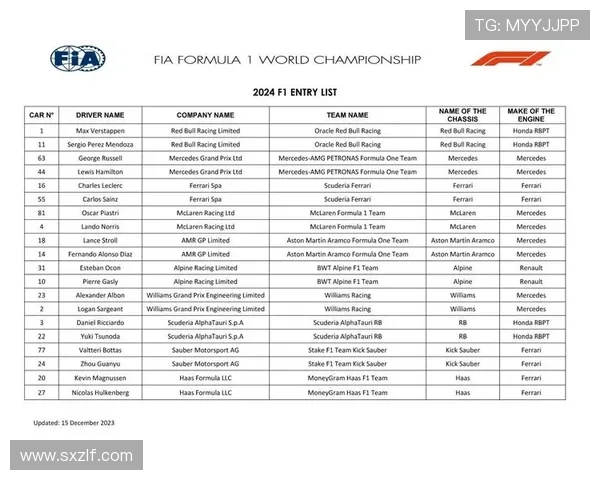 TG: MYYJJPP

FIA

FIA FORMULA 1 WORLD CHAMPIONSHIP

F1

2024 F1 ENTRY LIST

| CAR N° | DRIVER NAME | COMPANY NAME | TEAM NAME | NAME OF THE CHASSIS | MAKE OF THE ENGINE |
|---|---|---|---|---|---|
| 1 | Max Verstappen | Red Bull Racing Limited | Oracle Red Bull Racing | Red Bull Racing | Honda RBPT |
| 11 | Sergio Perez Mendoza | Red Bull Racing Limited | Oracle Red Bull Racing | Red Bull Racing | Honda RBPT |
| 63 | George Russell | Mercedes Grand Prix Ltd | Mercedes-AMG PETRONAS Formula One Team | Mercedes | Mercedes |
| 44 | Lewis Hamilton | Mercedes Grand Prix Ltd | Mercedes-AMG PETRONAS Formula One Team | Mercedes | Mercedes |
| 16 | Charles Leclerc | Ferrari Spa | Scuderia Ferrari | Ferrari | Ferrari |
| 55 | Carlos Sainz | Ferrari Spa | Scuderia Ferrari | Ferrari | Ferrari |
| 81 | Oscar Piastri | McLaren Racing Ltd | McLaren Formula 1 Team | McLaren | Mercedes |
| 4 | Lando Norris | McLaren Racing Ltd | McLaren Formula 1 Team | McLaren | Mercedes |
| 18 | Lance Stroll | AMR GP Limited | Aston Martin Aramco Formula One Team | Aston Martin Aramco | Mercedes |
| 14 | Fernando Alonso Diaz | AMR GP Limited | Aston Martin Aramco Formula One Team | Aston Martin Aramco | Mercedes |
| 31 | Esteban Ocon | Alpine Racing Limited | BWT Alpine F1 Team | Alpine | Renault |
| 10 | Pierre Gasly | Alpine Racing Limited | BWT Alpine F1 Team | Alpine | Renault |
| 23 | Alexander Albon | Williams Grand Prix Engineering Limited | Williams Racing | Williams | Mercedes |
| 2 | Logan Sargeant | Williams Grand Prix Engineering Limited | Williams Racing | Williams | Mercedes |
| 3 | Daniel Ricciardo | Scuderia AlphaTauri S.p.A | Scuderia AlphaTauri RB | RB | Honda RBPT |
| 22 | Yuki Tsunoda | Scuderia AlphaTauri S.p.A | Scuderia AlphaTauri RB | RB | Honda RBPT |
| 77 | Valtteri Bottas | Sauber Motorsport AG | Stake F1 Team Kick Sauber | Kick Sauber | Ferrari |
| 24 | Zhou Guanyu | Sauber Motorsport AG | Stake F1 Team Kick Sauber | Kick Sauber | Ferrari |
| 20 | Kevin Magnussen | Haas Formula LLC | MoneyGram Haas F1 Team | Haas | Ferrari |
| 27 | Nicolas Hulkenberg | Haas Formula LLC | MoneyGram Haas F1 Team | Haas | Ferrari |

Updated: 15 December 2023

www.sxzlf.com